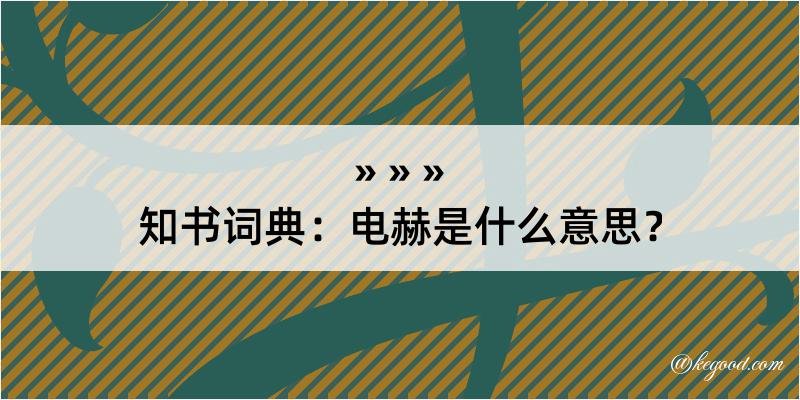 » » »

知书词典：电赫是什么意思？

@kegood.com